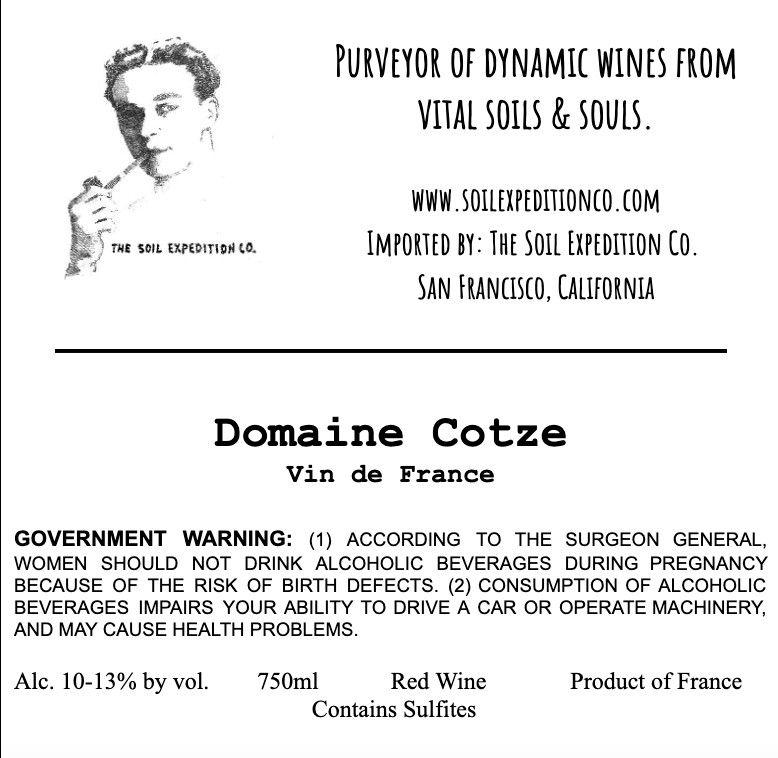 THE SOIL EXPEDITION CO.

PURVEYOR OF DYNAMIC WINES FROM VITAL SOILS & SOULS.

WWW.SOILEXPEDITIONCO.COM
IMPORTED BY: THE SOIL EXPEDITION CO.
SAN FRANCISCO, CALIFORNIA

Domaine Cotze
Vin de France

GOVERNMENT WARNING: (1) ACCORDING TO THE SURGEON GENERAL, WOMEN SHOULD NOT DRINK ALCOHOLIC BEVERAGES DURING PREGNANCY BECAUSE OF THE RISK OF BIRTH DEFECTS. (2) CONSUMPTION OF ALCOHOLIC BEVERAGES IMPAIRS YOUR ABILITY TO DRIVE A CAR OR OPERATE MACHINERY, AND MAY CAUSE HEALTH PROBLEMS.

Alc. 10-13% by vol. 750ml Red Wine Product of France
Contains Sulfites